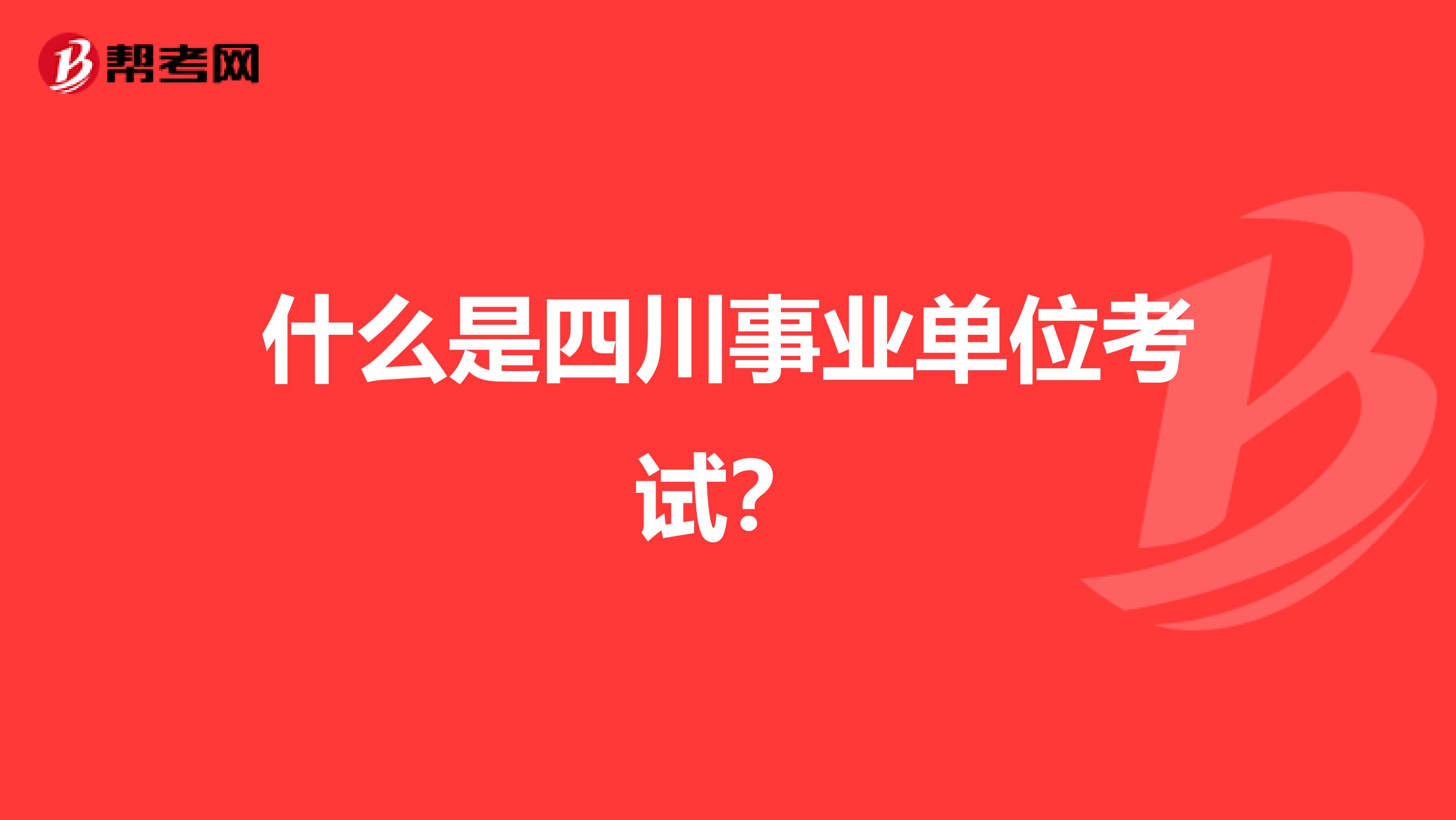 帮考网

什么是四川事业单位考试？